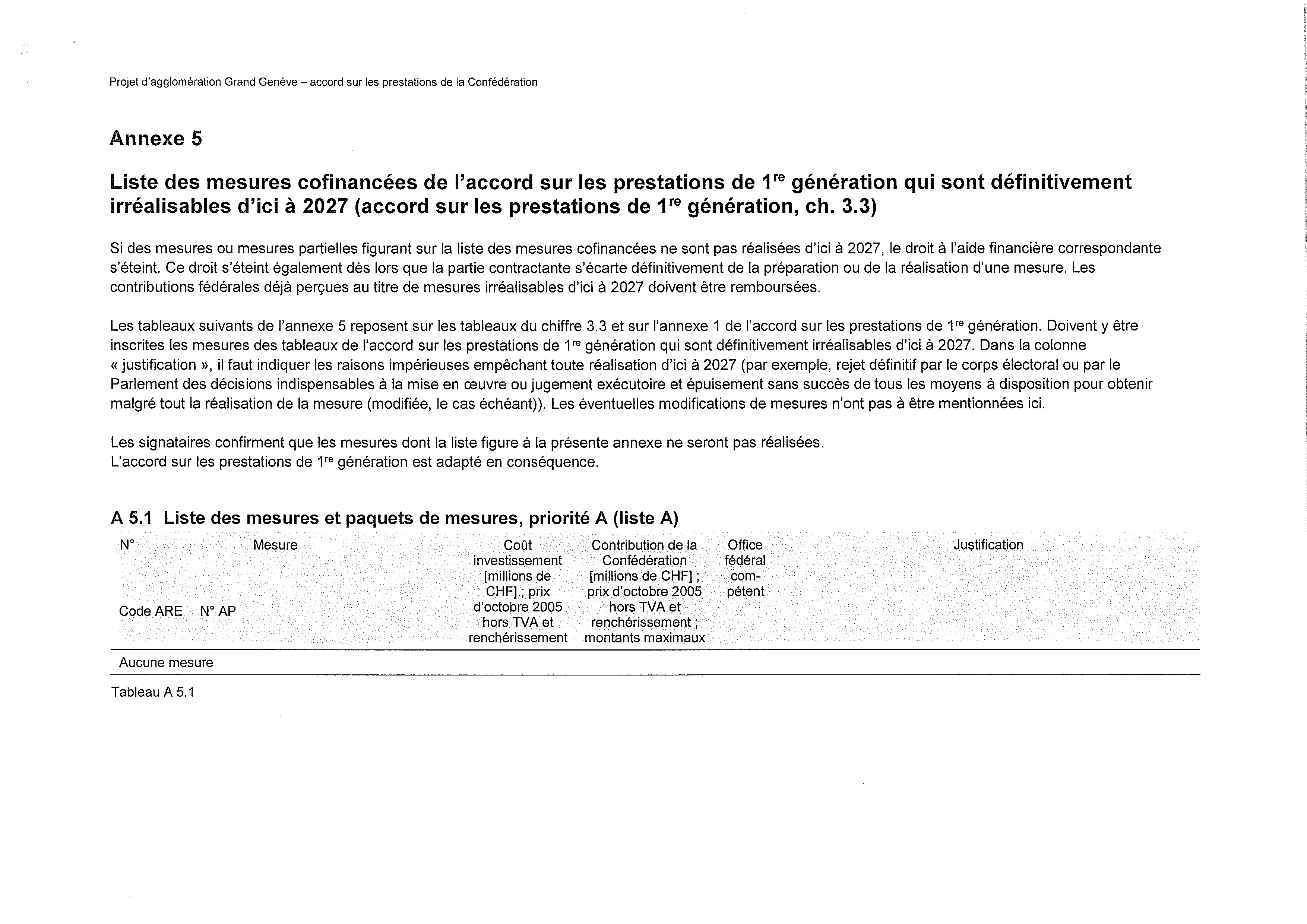 Projet d'agglomération Grand Genève – accord sur les prestations de la Confédération

Annexe 5

Liste des mesures cofinancées de l'accord sur les prestations de 1$^{re}$ génération qui sont définitivement irréalisables d'ici à 2027 (accord sur les prestations de 1$^{re}$ génération, ch. 3.3)

Si des mesures ou mesures partielles figurant sur la liste des mesures cofinancées ne sont pas réalisées d'ici à 2027, le droit à l'aide financière correspondante s'éteint. Ce droit s'éteint également dès lors que la partie contractante s'écarte définitivement de la préparation ou de la réalisation d'une mesure. Les contributions fédérales déjà perçues au titre de mesures irréalisables d'ici à 2027 doivent être remboursées.

Les tableaux suivants de l'annexe 5 reposent sur les tableaux du chiffre 3.3 et sur l'annexe 1 de l'accord sur les prestations de 1$^{re}$ génération. Doivent y être inscrites les mesures des tableaux de l'accord sur les prestations de 1$^{re}$ génération qui sont définitivement irréalisables d'ici à 2027. Dans la colonne « justification », il faut indiquer les raisons impérieuses empêchant toute réalisation d'ici à 2027 (par exemple, rejet définitif par le corps électoral ou par le Parlement des décisions indispensables à la mise en œuvre ou jugement exécutoire et épuisement sans succès de tous les moyens à disposition pour obtenir malgré tout la réalisation de la mesure (modifiée, le cas échéant)). Les éventuelles modifications de mesures n'ont pas à être mentionnées ici.

Les signataires confirment que les mesures dont la liste figure à la présente annexe ne seront pas réalisées.
L'accord sur les prestations de 1$^{re}$ génération est adapté en conséquence.

A 5.1 Liste des mesures et paquets de mesures, priorité A (liste A)

| N° Code ARE | N° AP | Mesure | Coût investissement [millions de CHF] ; prix d'octobre 2005 hors TVA et renchérissement | Contribution de la Confédération [millions de CHF] ; prix d'octobre 2005 hors TVA et renchérissement ; montants maximaux | Office fédéral compétent | Justification |
|---|---|---|---|---|---|---|
| Aucune mesure | | | | | | |

Tableau A 5.1